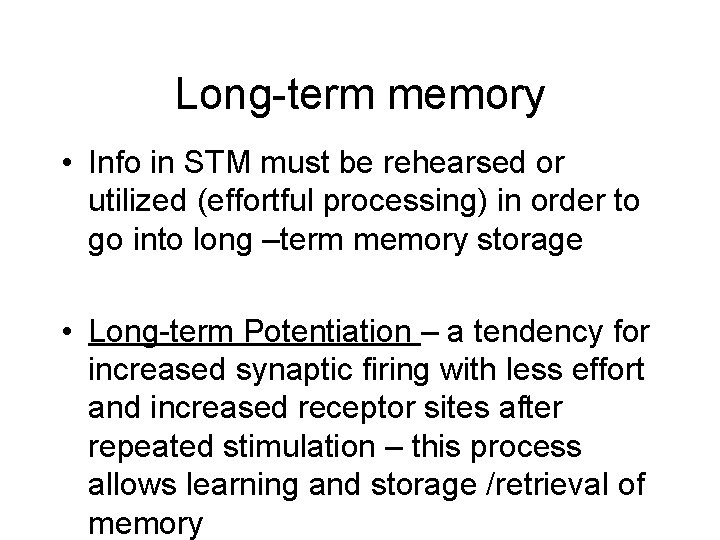 Long-term memory

• Info in STM must be rehearsed or utilized (effortful processing) in order to go into long –term memory storage

• Long-term Potentiation – a tendency for increased synaptic firing with less effort and increased receptor sites after repeated stimulation – this process allows learning and storage /retrieval of memory